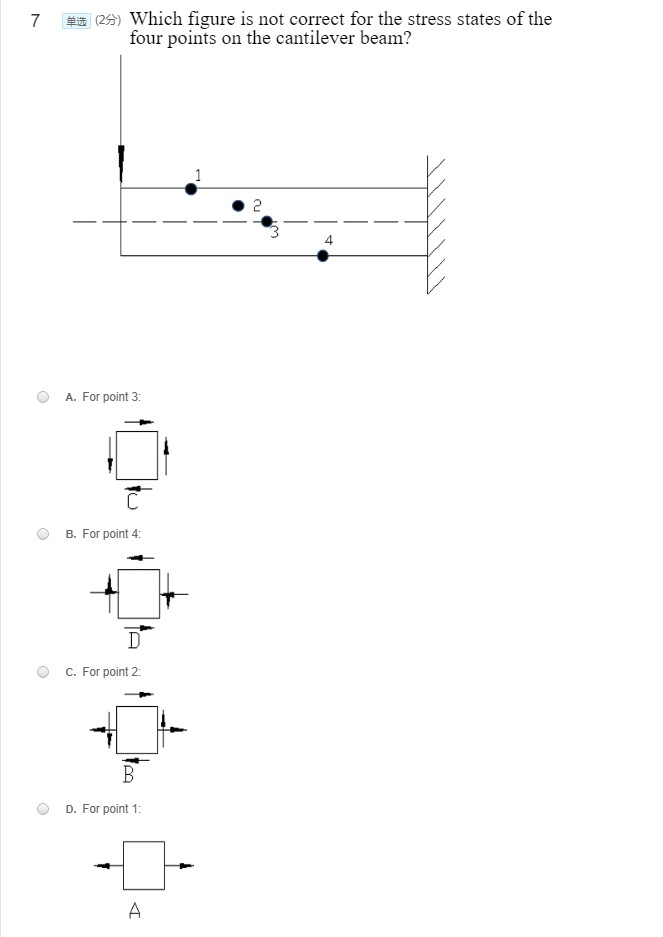 7 单选 (2分) Which figure is not correct for the stress states of the four points on the cantilever beam?

1
2
3
4

A. For point 3:

C

B. For point 4:

D

C. For point 2:

B

D. For point 1:

A